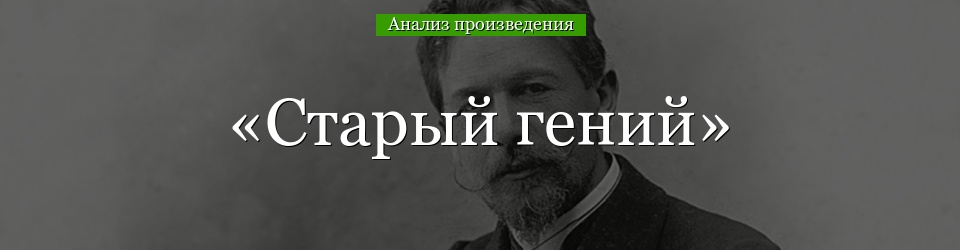 Анализ произведения

«Старый гений»